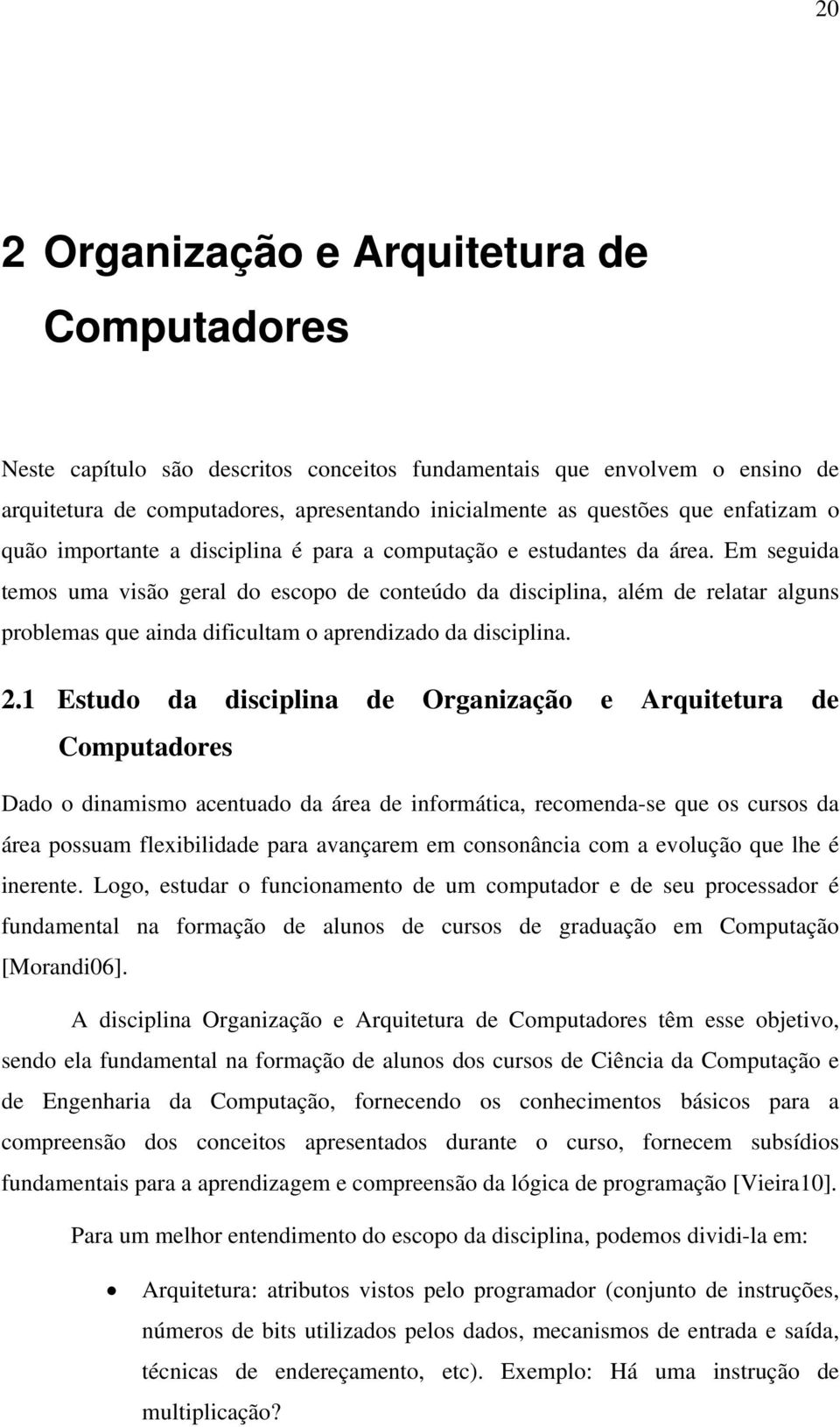 20

2 Organização e Arquitetura de Computadores

Neste capítulo são descritos conceitos fundamentais que envolvem o ensino de arquitetura de computadores, apresentando inicialmente as questões que enfatizam o quão importante a disciplina é para a computação e estudantes da área. Em seguida temos uma visão geral do escopo de conteúdo da disciplina, além de relatar alguns problemas que ainda dificultam o aprendizado da disciplina.

2.1 Estudo da disciplina de Organização e Arquitetura de Computadores

Dado o dinamismo acentuado da área de informática, recomenda-se que os cursos da área possuam flexibilidade para avançarem em consonância com a evolução que lhe é inerente. Logo, estudar o funcionamento de um computador e de seu processador é fundamental na formação de alunos de cursos de graduação em Computação [Morandi06].

A disciplina Organização e Arquitetura de Computadores têm esse objetivo, sendo ela fundamental na formação de alunos dos cursos de Ciência da Computação e de Engenharia da Computação, fornecendo os conhecimentos básicos para a compreensão dos conceitos apresentados durante o curso, fornecem subsídios fundamentais para a aprendizagem e compreensão da lógica de programação [Vieira10].

Para um melhor entendimento do escopo da disciplina, podemos dividi-la em:

• Arquitetura: atributos vistos pelo programador (conjunto de instruções, números de bits utilizados pelos dados, mecanismos de entrada e saída, técnicas de endereçamento, etc). Exemplo: Há uma instrução de multiplicação?